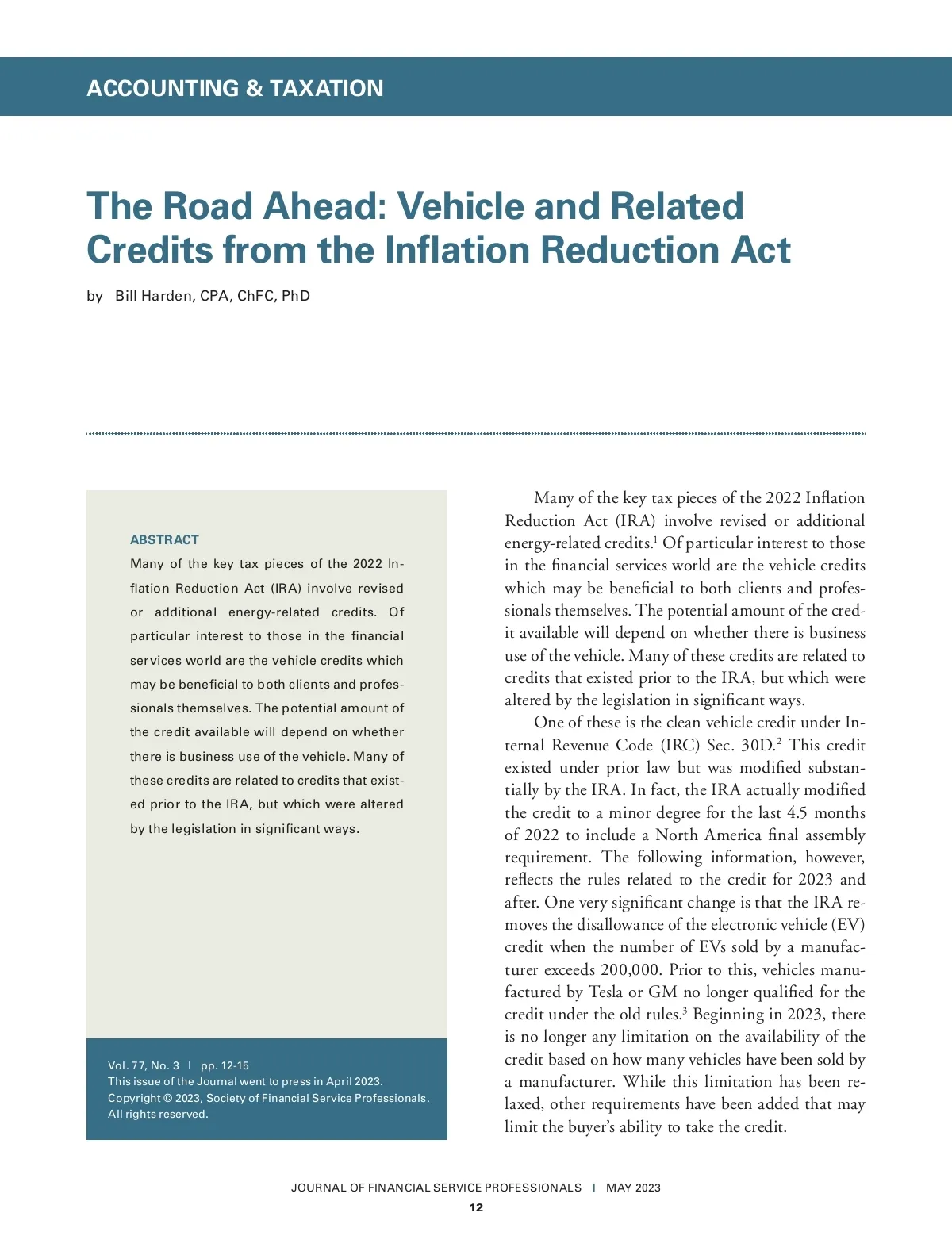 ACCOUNTING & TAXATION

The Road Ahead: Vehicle and Related Credits from the Inflation Reduction Act

by Bill Harden, CPA, ChFC, PhD

ABSTRACT

Many of the key tax pieces of the 2022 Inflation Reduction Act (IRA) involve revised or additional energy-related credits. Of particular interest to those in the financial services world are the vehicle credits which may be beneficial to both clients and professionals themselves. The potential amount of the credit available will depend on whether there is business use of the vehicle. Many of these credits are related to credits that existed prior to the IRA, but which were altered by the legislation in significant ways.

Vol. 77, No. 3 | pp. 12-15
This issue of the Journal went to press in April 2023.
Copyright © 2023, Society of Financial Service Professionals.
All rights reserved.

Many of the key tax pieces of the 2022 Inflation Reduction Act (IRA) involve revised or additional energy-related credits.$^1$ Of particular interest to those in the financial services world are the vehicle credits which may be beneficial to both clients and professionals themselves. The potential amount of the credit available will depend on whether there is business use of the vehicle. Many of these credits are related to credits that existed prior to the IRA, but which were altered by the legislation in significant ways.

One of these is the clean vehicle credit under Internal Revenue Code (IRC) Sec. 30D.$^2$ This credit existed under prior law but was modified substantially by the IRA. In fact, the IRA actually modified the credit to a minor degree for the last 4.5 months of 2022 to include a North America final assembly requirement. The following information, however, reflects the rules related to the credit for 2023 and after. One very significant change is that the IRA removes the disallowance of the electronic vehicle (EV) credit when the number of EVs sold by a manufacturer exceeds 200,000. Prior to this, vehicles manufactured by Tesla or GM no longer qualified for the credit under the old rules.$^3$ Beginning in 2023, there is no longer any limitation on the availability of the credit based on how many vehicles have been sold by a manufacturer. While this limitation has been relaxed, other requirements have been added that may limit the buyer's ability to take the credit.

JOURNAL OF FINANCIAL SERVICE PROFESSIONALS | MAY 2023
12